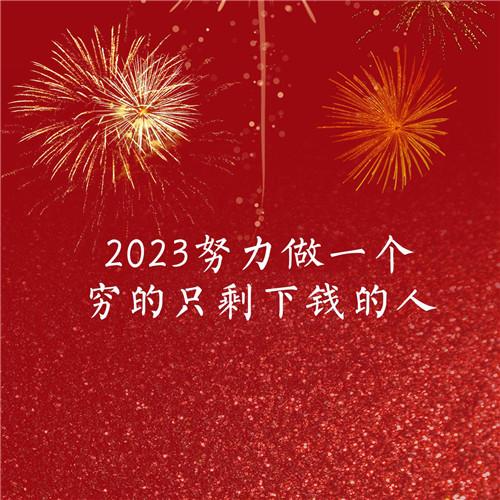 2023努力做一个
穷的只剩下钱的人